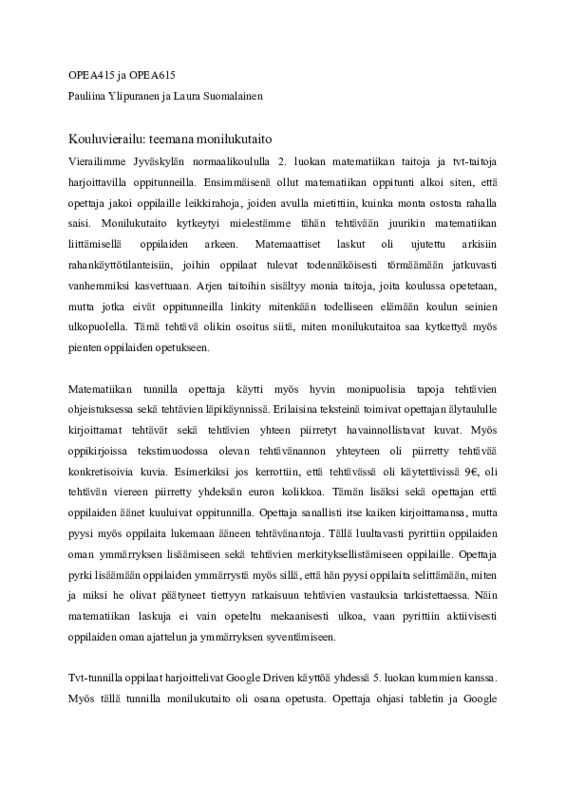 OPEA415 ja OPEA615
Pauliina Ylipuranen ja Laura Suomalainen

Kouluvierailu: teemana monilukutaito

Vierailimme Jyväskylän normaalikoululla 2. luokan matematiikan taitoja ja tvt-taitoja harjoittavilla oppitunneilla. Ensimmäisenä ollut matematiikan oppitunti alkoi siten, että opettaja jakoi oppilaille leikkirahoja, joiden avulla mietittiin, kuinka monta ostosta rahalla saisi. Monilukutaito kytkeytyi mielestämme tähän tehtävään juurikin matematiikan liittämisellä oppilaiden arkeen. Matemaattiset laskut oli ujutettu arkisiin rahankäyttötilanteisiin, joihin oppilaat tulevat todennäköisesti törmäämään jatkuvasti vanhemmiksi kasvettuaan. Arjen taitoihin sisältyy monia taitoja, joita koulussa opetetaan, mutta jotka eivät oppitunneilla linkity mitenkään todelliseen elämään koulun seinien ulkopuolella. Tämä tehtävä olikin osoitus siitä, miten monilukutaitoa saa kytkettyä myös pienten oppilaiden opetukseen.

Matematiikan tunnilla opettaja käytti myös hyvin monipuolisia tapoja tehtävien ohjeistuksessa sekä tehtävien läpikäynnissä. Erilaisina teksteinä toimivat opettajan älytaululle kirjoittamat tehtävät sekä tehtävien yhteen piirretyt havainnollistavat kuvat. Myös oppikirjoissa tekstimuodossa olevan tehtävänannon yhteyteen oli piirretty tehtävää konkretisoivia kuvia. Esimerkiksi jos kerrottiin, että tehtävässä oli käytettävissä 9€, oli tehtävän viereen piirretty yhdeksän euron kolikkoa. Tämän lisäksi sekä opettajan että oppilaiden äänet kuuluivat oppitunnilla. Opettaja sanallisti itse kaiken kirjoittamansa, mutta pyysi myös oppilaita lukemaan ääneen tehtävänantoja. Tällä luultavasti pyrittiin oppilaiden oman ymmärryksen lisäämiseen sekä tehtävien merkityksellistämiseen oppilaille. Opettaja pyrki lisäämään oppilaiden ymmärrystä myös sillä, että hän pyysi oppilaita selittämään, miten ja miksi he olivat päätyneet tiettyyn ratkaisuun tehtävien vastauksia tarkistettaessa. Näin matematiikan laskuja ei vain opeteltu mekaanisesti ulkoa, vaan pyrittiin aktiivisesti oppilaiden oman ajattelun ja ymmärryksen syventämiseen.

Tvt-tunnilla oppilaat harjoittelivat Google Driven käyttöä yhdessä 5. luokan kummien kanssa. Myös tällä tunnilla monilukutaito oli osana opetusta. Opettaja ohjasi tabletin ja Google